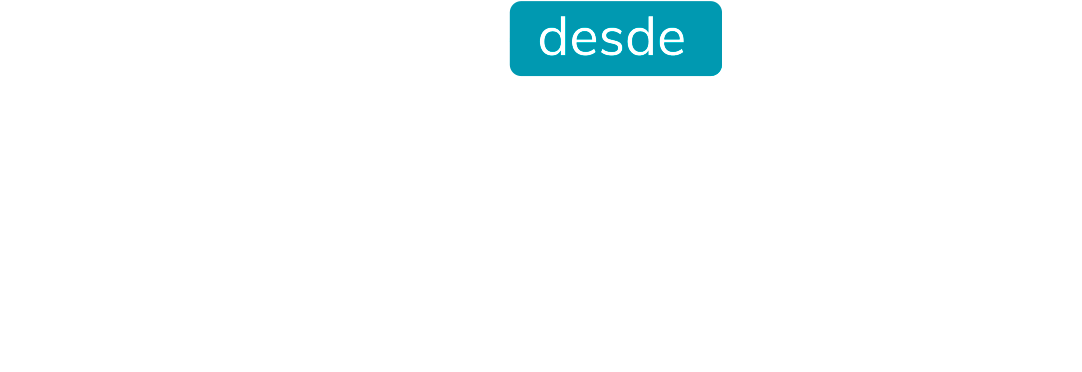 desde